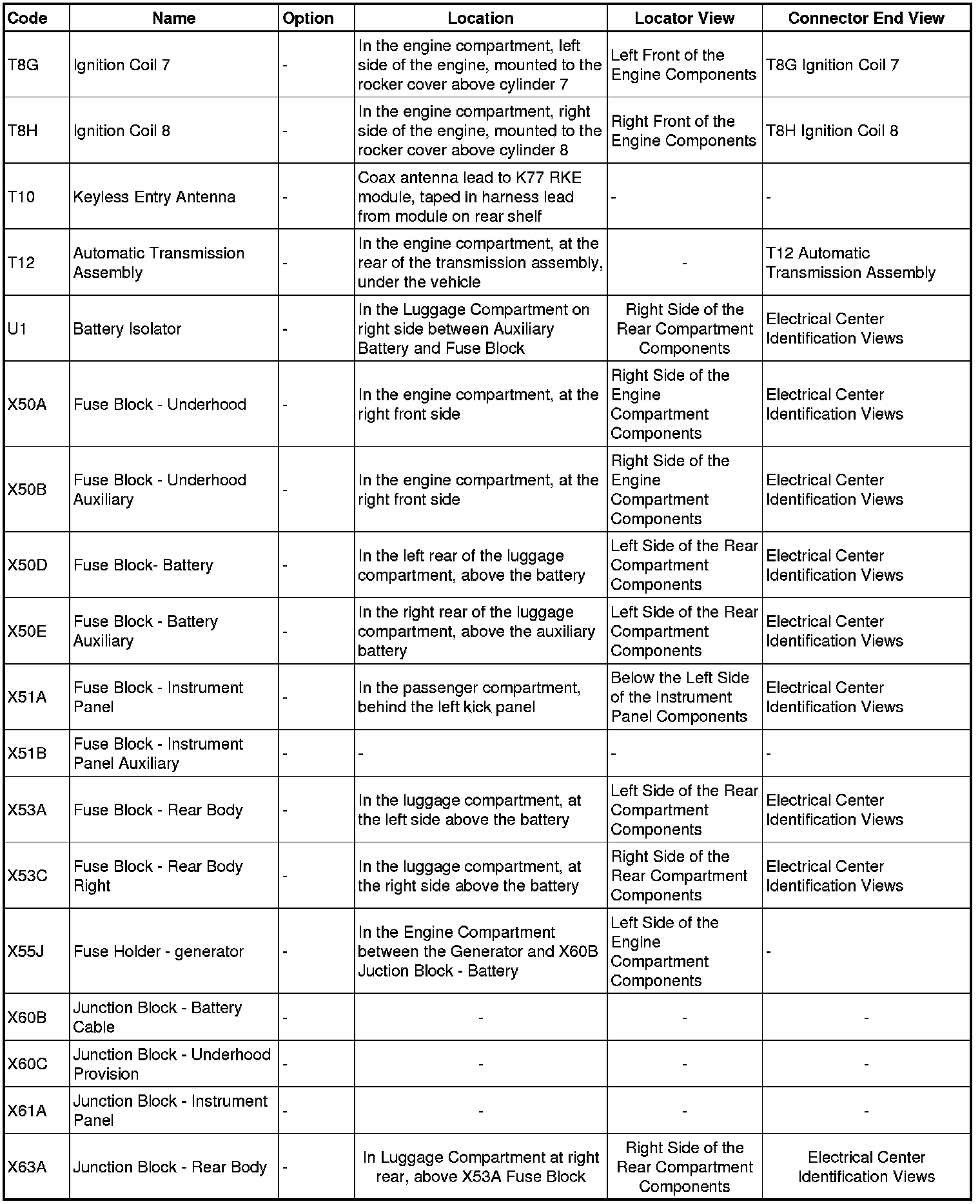 | Code | Name | Option | Location | Locator View | Connector End View |
|---|---|---|---|---|---|
| T8G | Ignition Coil 7 | - | In the engine compartment, left side of the engine, mounted to the rocker cover above cylinder 7 | Left Front of the Engine Components | T8G Ignition Coil 7 |
| T8H | Ignition Coil 8 | - | In the engine compartment, right side of the engine, mounted to the rocker cover above cylinder 8 | Right Front of the Engine Components | T8H Ignition Coil 8 |
| T10 | Keyless Entry Antenna | - | Coax antenna lead to K77 RKE module, taped in harness lead from module on rear shelf | - | - |
| T12 | Automatic Transmission Assembly | - | In the engine compartment, at the rear of the transmission assembly, under the vehicle | - | T12 Automatic Transmission Assembly |
| U1 | Battery Isolator | - | In the Luggage Compartment on right side between Auxiliary Battery and Fuse Block | Right Side of the Rear Compartment Components | Electrical Center Identification Views |
| X50A | Fuse Block - Underhood | - | In the engine compartment, at the right front side | Right Side of the Engine Compartment Components | Electrical Center Identification Views |
| X50B | Fuse Block - Underhood Auxiliary | - | In the engine compartment, at the right front side | Right Side of the Engine Compartment Components | Electrical Center Identification Views |
| X50D | Fuse Block- Battery | - | In the left rear of the luggage compartment, above the battery | Left Side of the Rear Compartment Components | Electrical Center Identification Views |
| X50E | Fuse Block - Battery Auxiliary | - | In the right rear of the luggage compartment, above the auxiliary battery | Left Side of the Rear Compartment Components | Electrical Center Identification Views |
| X51A | Fuse Block - Instrument Panel | - | In the passenger compartment, behind the left kick panel | Below the Left Side of the Instrument Panel Components | Electrical Center Identification Views |
| X51B | Fuse Block - Instrument Panel Auxiliary | - | - | - | - |
| X53A | Fuse Block - Rear Body | - | In the luggage compartment, at the left side above the battery | Left Side of the Rear Compartment Components | Electrical Center Identification Views |
| X53C | Fuse Block - Rear Body Right | - | In the luggage compartment, at the right side above the battery | Right Side of the Rear Compartment Components | Electrical Center Identification Views |
| X55J | Fuse Holder - generator | - | In the Engine Compartment between the Generator and X60B Juction Block - Battery | Left Side of the Engine Compartment Components | - |
| X60B | Junction Block - Battery Cable | - | - | - | - |
| X60C | Junction Block - Underhood Provision | - | - | - | - |
| X61A | Junction Block - Instrument Panel | - | - | - | - |
| X63A | Junction Block - Rear Body | - | In Luggage Compartment at right rear, above X53A Fuse Block | Right Side of the Rear Compartment Components | Electrical Center Identification Views |